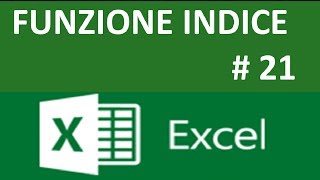 FUNZIONE INDICE

# 21

X

Excel